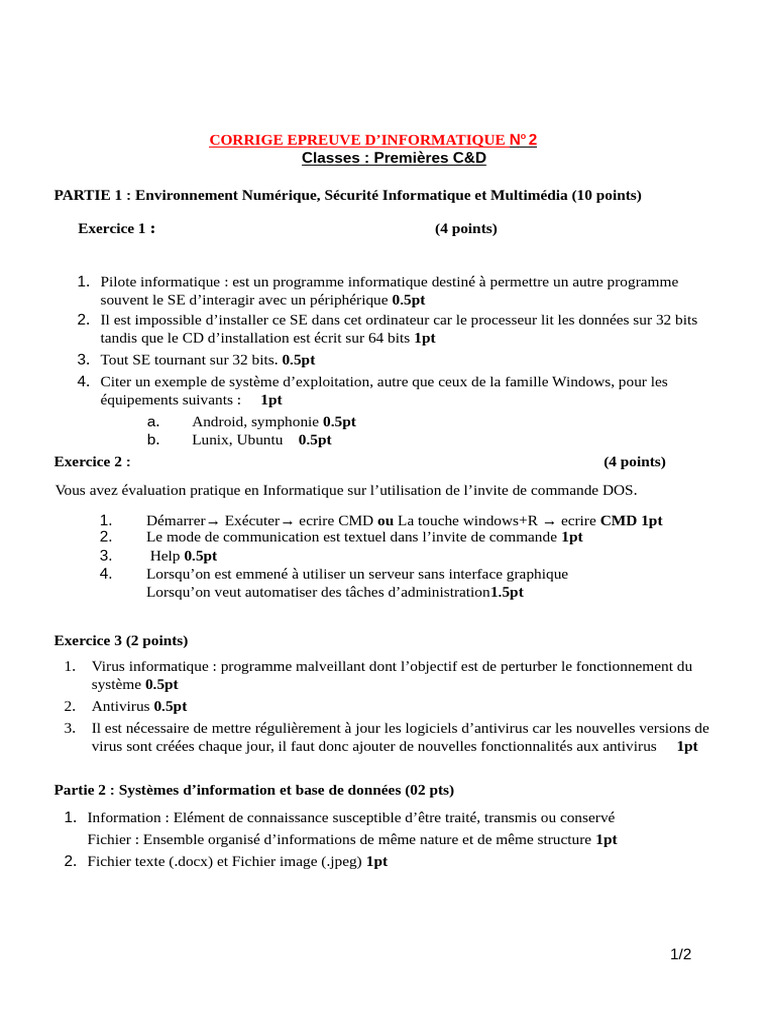 CORRIGE EPREUVE D'INFORMATIQUE N° 2
Classes : Premières C&D

PARTIE 1 : Environnement Numérique, Sécurité Informatique et Multimédia (10 points)

Exercice 1 : (4 points)

1. Pilote informatique : est un programme informatique destiné à permettre un autre programme souvent le SE d'interagir avec un périphérique 0.5pt
2. Il est impossible d'installer ce SE dans cet ordinateur car le processeur lit les données sur 32 bits tandis que le CD d'installation est écrit sur 64 bits 1pt
3. Tout SE tournant sur 32 bits. 0.5pt
4. Citer un exemple de système d'exploitation, autre que ceux de la famille Windows, pour les équipements suivants : 1pt
a. Android, symphonie 0.5pt
b. Lunix, Ubuntu 0.5pt

Exercice 2 : (4 points)

Vous avez évaluation pratique en Informatique sur l'utilisation de l'invite de commande DOS.

1. Démarrer→ Exécuter→ ecrire CMD ou La touche windows+R → ecrire CMD 1pt
2. Le mode de communication est textuel dans l'invite de commande 1pt
3. Help 0.5pt
4. Lorsqu'on est emmené à utiliser un serveur sans interface graphique
Lorsqu'on veut automatiser des tâches d'administration1.5pt

Exercice 3 (2 points)

1. Virus informatique : programme malveillant dont l'objectif est de perturber le fonctionnement du système 0.5pt
2. Antivirus 0.5pt
3. Il est nécessaire de mettre régulièrement à jour les logiciels d'antivirus car les nouvelles versions de virus sont créées chaque jour, il faut donc ajouter de nouvelles fonctionnalités aux antivirus 1pt

Partie 2 : Systèmes d'information et base de données (02 pts)

1. Information : Elément de connaissance susceptible d'être traité, transmis ou conservé
Fichier : Ensemble organisé d'informations de même nature et de même structure 1pt
2. Fichier texte (.docx) et Fichier image (.jpeg) 1pt

1/2